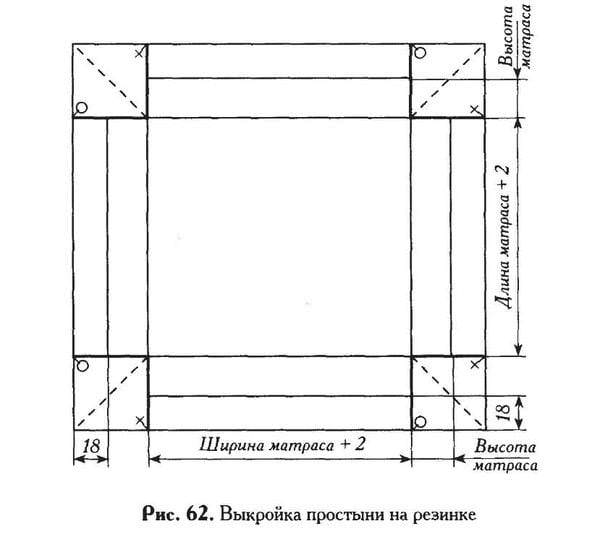 Высота матраса

Длина матраса + 2

18

18

Ширина матраса + 2

Высота матраса

Рис. 62. Выкройка простыни на резинке